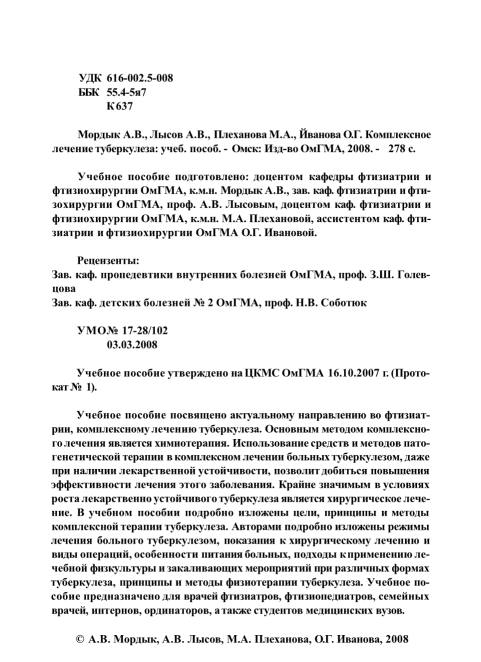 УДК 616-002.5-008
ББК 55.4-5я7
К637

Мордык А.В., Лысов А.В., Плеханова М.А., Йванова О.Г. Комплексное лечение туберкулеза: учеб. пособ. - Омск: Изд-во ОмГМА, 2008. - 278 с.

Учебное пособие подготовлено: доцентом кафедры фтизиатрии и фтизиохирургии ОмГМА, к.м.н. Мордык А.В., зав. каф. фтизиатрии и фтизохирургии ОмГМА, проф. А.В. Лысовым, доцентом каф. фтизиатрии и фтизиохирургии ОмГМА, к.м.н. М.А. Плехановой, ассистентом каф. фтизиатрии и фтизиохирургии ОмГМА О.Г. Ивановой.

Рецензенты:
Зав. каф. пропедевтики внутренних болезней ОмГМА, проф. З.Ш. Голевцова
Зав. каф. детских болезней № 2 ОмГМА, проф. Н.В. Соботюк

УМО№ 17-28/102
03.03.2008

Учебное пособие утверждено на ЦКМС ОмГМА 16.10.2007 г. (Протокат № 1).

Учебное пособие посвящено актуальному направлению во фтизиатрии, комплексному лечению туберкулеза. Основным методом комплексного лечения является химиотерапия. Использование средств и методов патогенетической терапии в комплексном лечении больных туберкулезом, даже при наличии лекарственной устойчивости, позволит добиться повышения эффективности лечения этого заболевания. Крайне значимым в условиях роста лекарственно устойчивого туберкулеза является хирургическое лечение. В учебном пособии подробно изложены цели, принципы и методы комплексной терапии туберкулеза. Авторами подробно изложены режимы лечения больного туберкулезом, показания к хирургическому лечению и виды операций, особенности питания больных, подходы к применению лечебной физкультуры и закаливающих мероприятий при различных формах туберкулеза, принципы и методы физиотерапии туберкулеза. Учебное пособие предназначено для врачей фтизиатров, фтизиопедиатров, семейных врачей, интернов, ординаторов, а также студентов медицинских вузов.

© А.В. Мордык, А.В. Лысов, М.А. Плеханова, О.Г. Иванова, 2008